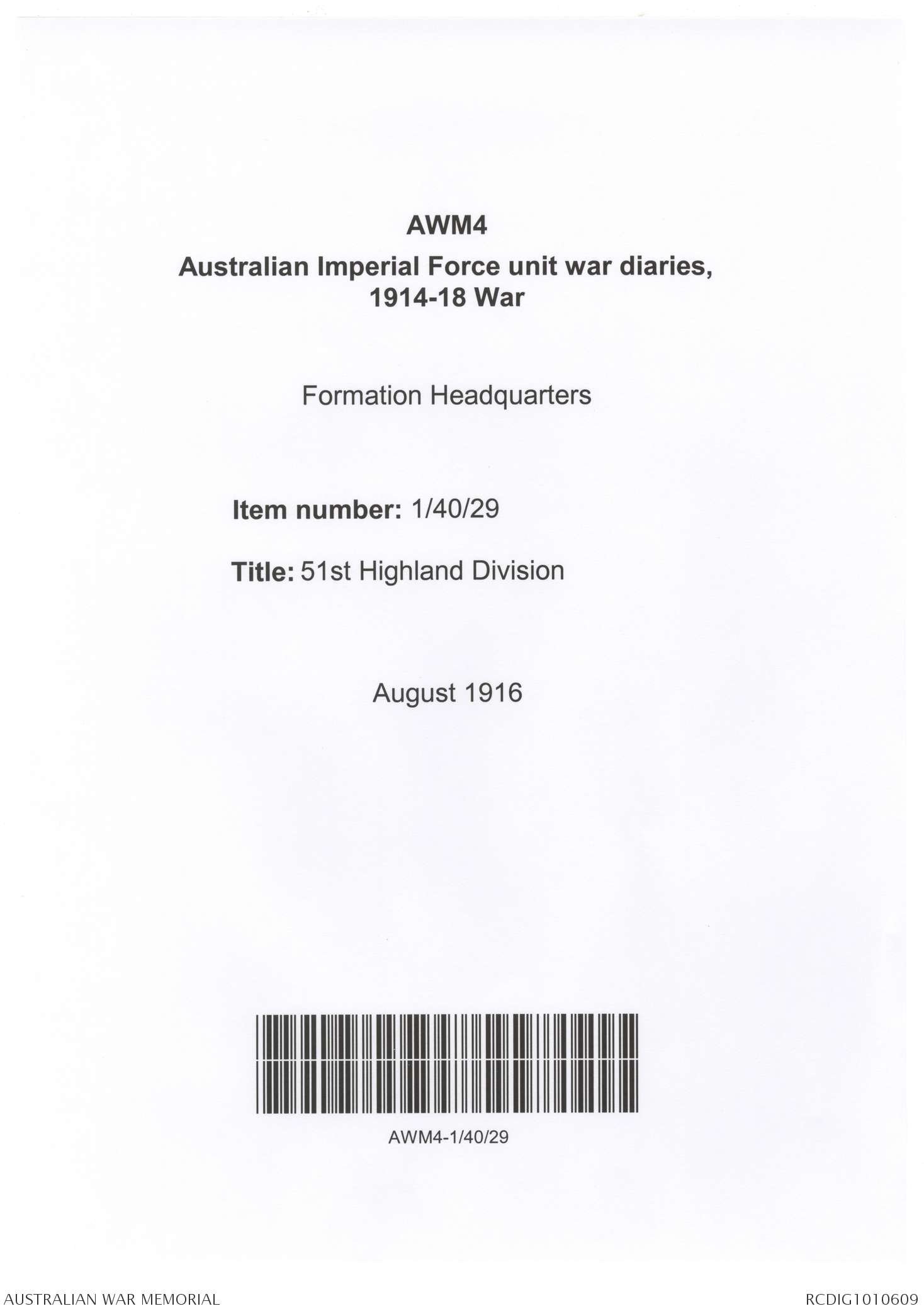 AWM4
Australian Imperial Force unit war diaries, 1914-18 War

Formation Headquarters

Item number: 1/40/29

Title: 51st Highland Division

August 1916

AWM4-1/40/29

AUSTRALIAN WAR MEMORIAL

RCDIG1010609